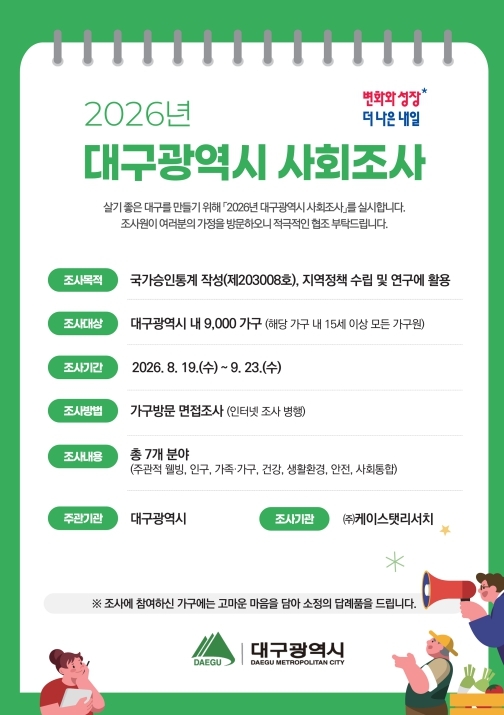 변화와 성장*
더 나은 내일

2026년

대구광역시 사회조사

살기 좋은 대구를 만들기 위해 「2026년 대구광역시 사회조사」를 실시합니다. 조사원이 여러분의 가정을 방문하오니 적극적인 협조 부탁드립니다.

조사목적
국가승인통계 작성(제203008호), 지역정책 수립 및 연구에 활용

조사대상
대구광역시 내 9,000 가구 (해당 가구 내 15세 이상 모든 가구원)

조사기간
2026. 8. 19.(수) ~ 9. 23.(수)

조사방법
가구방문 면접조사 (인터넷 조사 병행)

조사내용
총 7개 분야
(주관적 웰빙, 인구, 가족·가구, 건강, 생활환경, 안전, 사회통합)

주관기관
대구광역시

조사기관
㈜케이스탯리서치

※ 조사에 참여하신 가구에는 고마운 마음을 담아 소정의 답례품을 드립니다.

DAEGU
대구광역시
DAEGU METROPOLITAN CITY